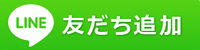 LINE 友だち追加